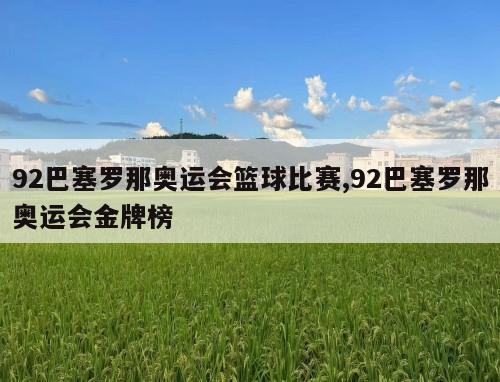 92巴塞罗那奥运会篮球比赛,92巴塞罗那奥运会金牌榜